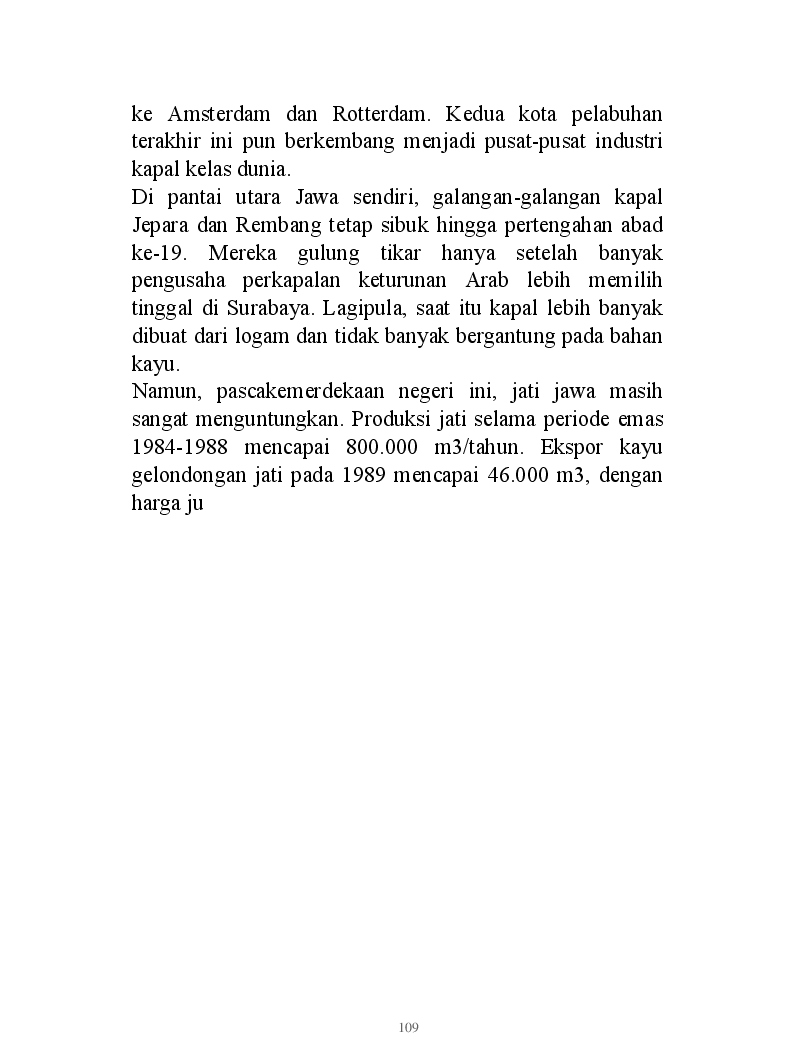 ke Amsterdam dan Rotterdam. Kedua kota pelabuhan terakhir ini pun berkembang menjadi pusat-pusat industri kapal kelas dunia.

Di pantai utara Jawa sendiri, galangan-galangan kapal Jepara dan Rembang tetap sibuk hingga pertengahan abad ke-19. Mereka gulung tikar hanya setelah banyak pengusaha perkapalan keturunan Arab lebih memilih tinggal di Surabaya. Lagipula, saat itu kapal lebih banyak dibuat dari logam dan tidak banyak bergantung pada bahan kayu.

Namun, pascakemerdekaan negeri ini, jati jawa masih sangat menguntungkan. Produksi jati selama periode emas 1984-1988 mencapai 800.000 m3/tahun. Ekspor kayu gelondongan jati pada 1989 mencapai 46.000 m3, dengan harga ju

109